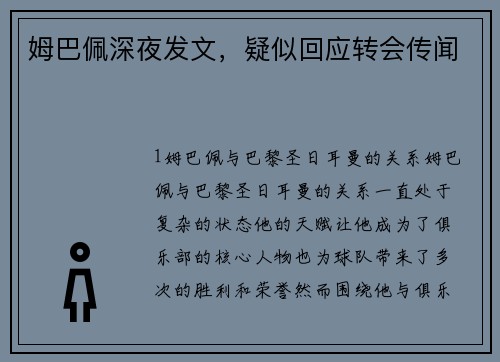 姆巴佩深夜发文，疑似回应转会传闻

1姆巴佩与巴黎圣日耳曼的关系姆巴佩与巴黎圣日耳曼的关系一直处于复杂的状态他的天赋让他成为了俱乐部的核心人物也为球队带来了多次的胜利和荣誉然而围绕他与俱乐